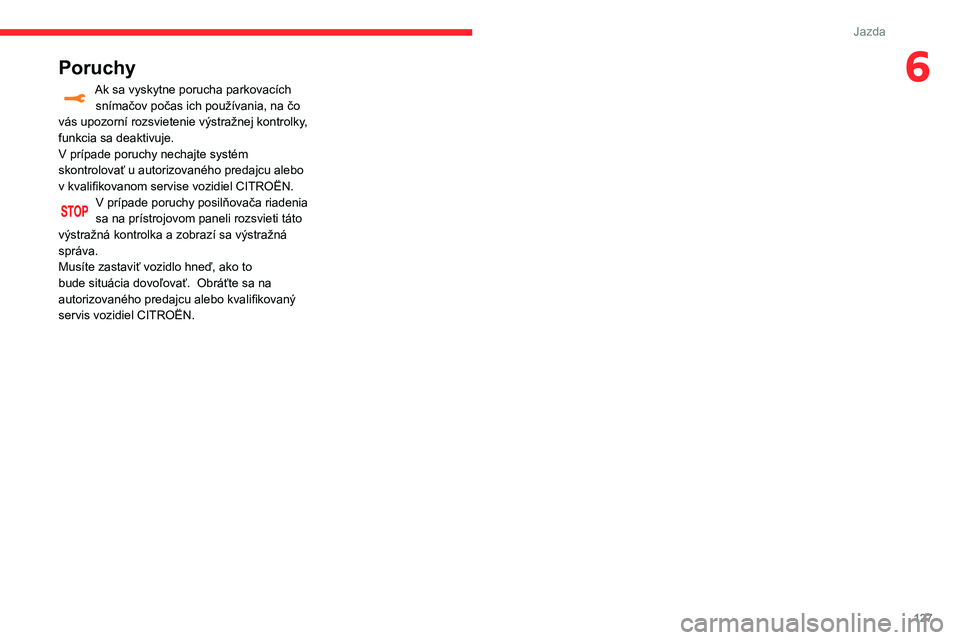 Jazda

6

Poruchy

Ak sa vyskytne porucha parkovacích snímačov počas ich používania, na čo vás upozorní rozsvietenie výstražnej kontrolky, funkcia sa deaktivuje.
V prípade poruchy nechajte systém skontrolovať u autorizovaného predajcu alebo v kvalifikovanom servise vozidiel CITROËN.

STOP V prípade poruchy posilňovača riadenia sa na prístrojovom paneli rozsvieti táto výstražná kontrolka a zobrazí sa výstražná správa.
Musíte zastaviť vozidlo hneď, ako to bude situácia dovoľovať. Obráťte sa na autorizovaného predajcu alebo kvalifikovaný servis vozidiel CITROËN.

127

carmanualsonline.info